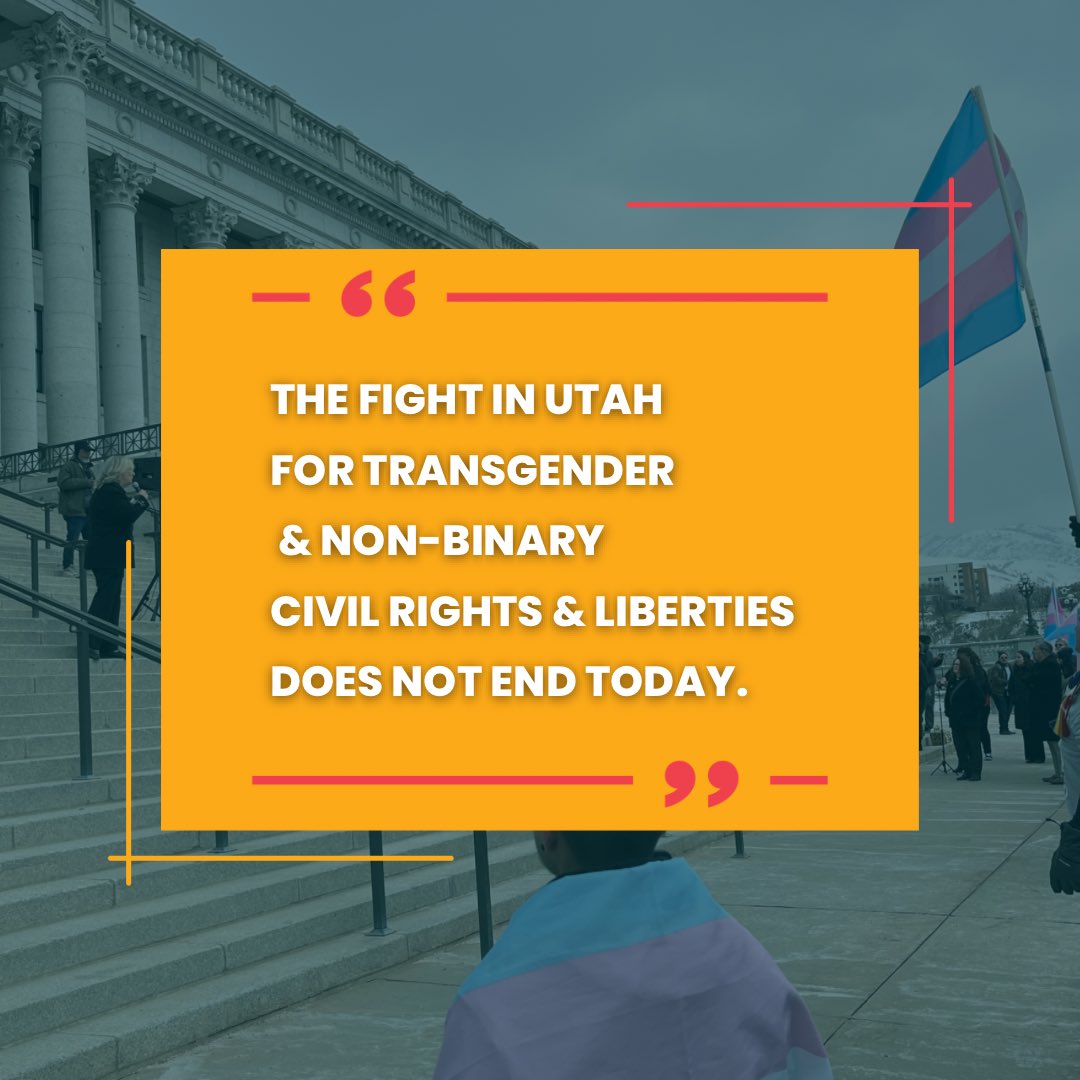 “

THE FIGHT IN UTAH
FOR TRANSGENDER
& NON-BINARY
CIVIL RIGHTS & LIBERTIES
DOES NOT END TODAY.

”